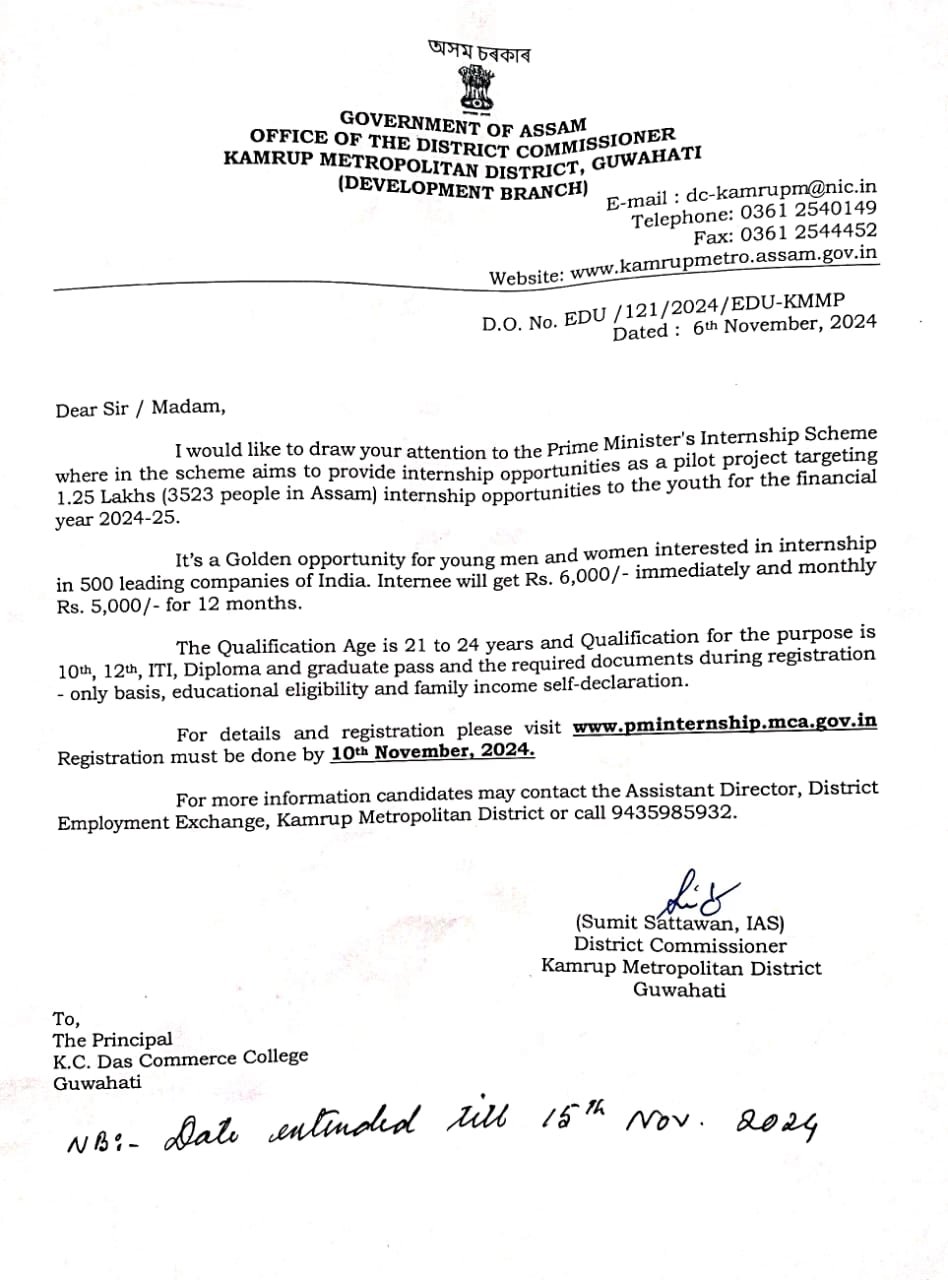 অসম চৰকাৰ

GOVERNMENT OF ASSAM
OFFICE OF THE DISTRICT COMMISSIONER
KAMRUP METROPOLITAN DISTRICT, GUWAHATI
(DEVELOPMENT BRANCH)

E-mail : dc-kamrupm@nic.in
Telephone: 0361 2540149
Fax: 0361 2544452
Website: www.kamrupmetro.assam.gov.in

D.O. No. EDU /121/2024/EDU-KMMP
Dated : 6th November, 2024

Dear Sir / Madam,

I would like to draw your attention to the Prime Minister's Internship Scheme where in the scheme aims to provide internship opportunities as a pilot project targeting 1.25 Lakhs (3523 people in Assam) internship opportunities to the youth for the financial year 2024-25.

It's a Golden opportunity for young men and women interested in internship in 500 leading companies of India. Internee will get Rs. 6,000/- immediately and monthly Rs. 5,000/- for 12 months.

The Qualification Age is 21 to 24 years and Qualification for the purpose is 10th, 12th, ITI, Diploma and graduate pass and the required documents during registration - only basis, educational eligibility and family income self-declaration.

For details and registration please visit www.pminternship.mca.gov.in Registration must be done by 10th November, 2024.

For more information candidates may contact the Assistant Director, District Employment Exchange, Kamrup Metropolitan District or call 9435985932.

(Sumit Sattawan, IAS)
District Commissioner
Kamrup Metropolitan District
Guwahati

To,
The Principal
K.C. Das Commerce College
Guwahati

NB:- Date extended till 15th Nov. 2024